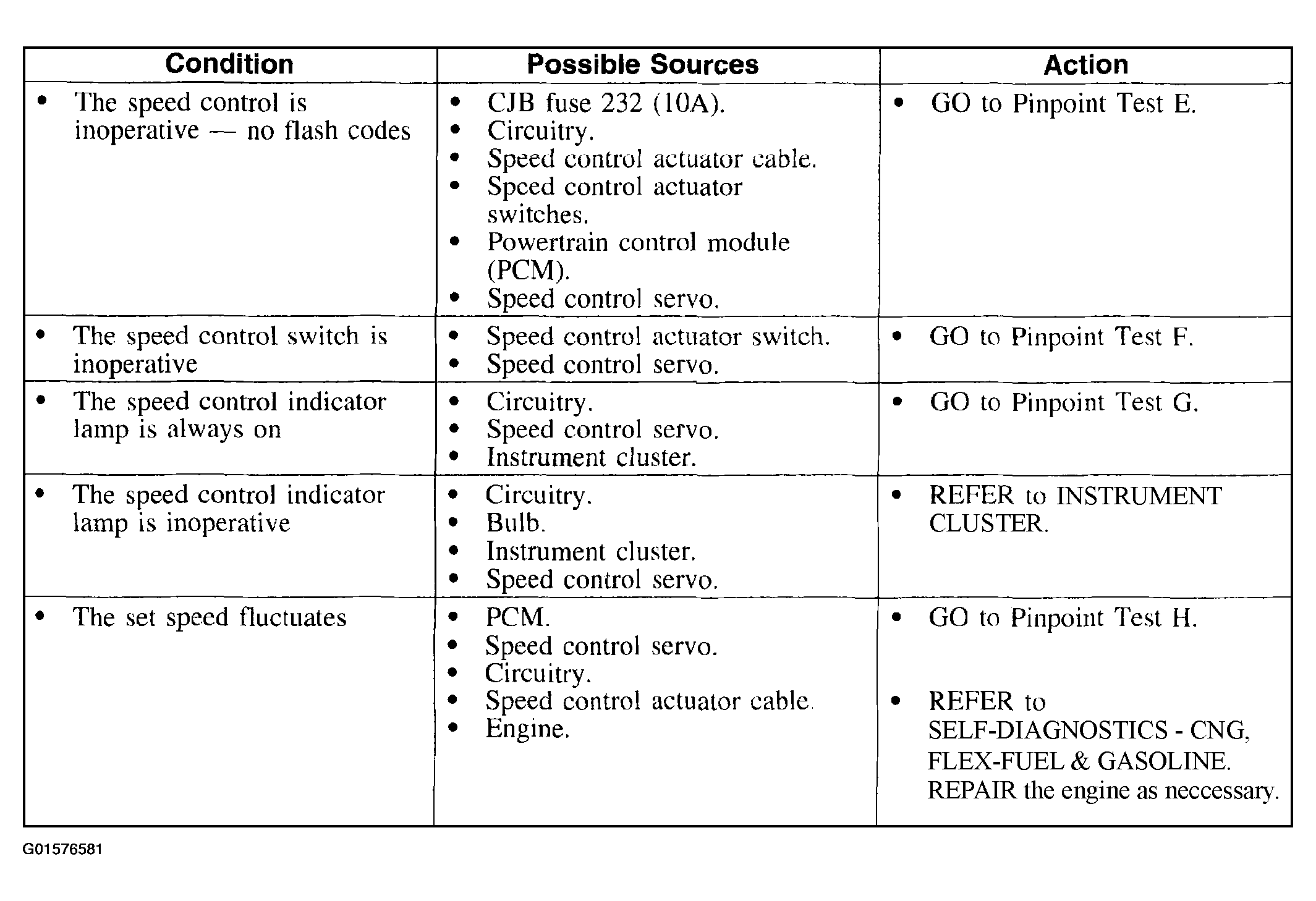 | Condition | Possible Sources | Action |
|---|---|---|
| • The speed control is inoperative — no flash codes | • CJB fuse 232 (10A). • Circuitry. • Speed control actuator cable. • Speed control actuator switches. • Powertrain control module (PCM). • Speed control servo. | • GO to Pinpoint Test E. |
| • The speed control switch is inoperative | • Speed control actuator switch. • Speed control servo. | • GO to Pinpoint Test F. |
| • The speed control indicator lamp is always on | • Circuitry. • Speed control servo. • Instrument cluster. | • GO to Pinpoint Test G. |
| • The speed control indicator lamp is inoperative | • Circuitry. • Bulb. • Instrument cluster. • Speed control servo. | • REFER to INSTRUMENT CLUSTER. |
| • The set speed fluctuates | • PCM. • Speed control servo. • Circuitry. • Speed control actuator cable. • Engine. | • GO to Pinpoint Test H. • REFER to SELF-DIAGNOSTICS - CNG, FLEX-FUEL & GASOLINE. REPAIR the engine as neccessary. |

G01576581